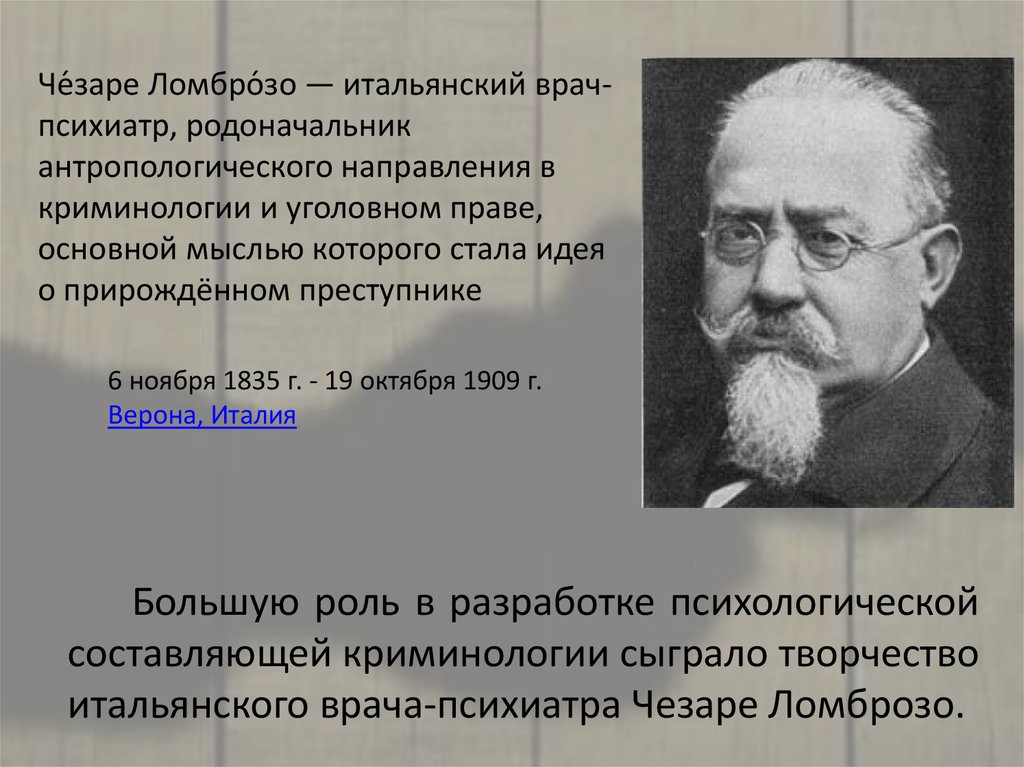 Че́заре Ломбро́зо — итальянский врач-психиатр, родоначальник антропологического направления в криминологии и уголовном праве, основной мыслью которого стала идея о прирождённом преступнике

6 ноября 1835 г. - 19 октября 1909 г.
Верона, Италия

Большую роль в разработке психологической составляющей криминологии сыграло творчество итальянского врача-психиатра Чезаре Ломброзо.